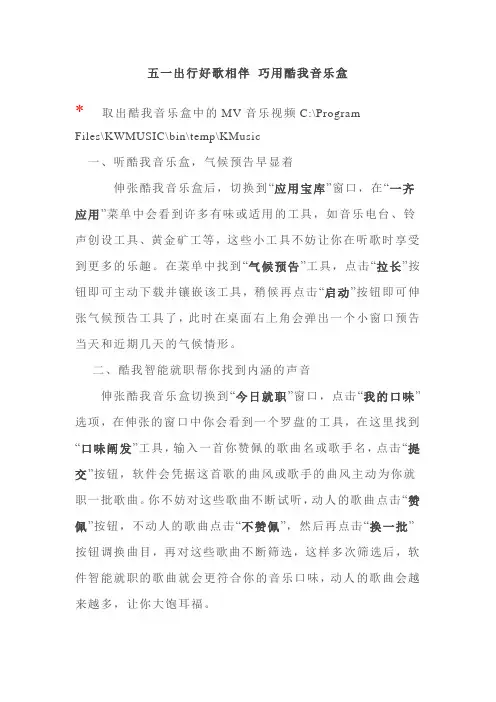 五一出行好歌相伴 巧用酷我音乐盒

* 取出酷我音乐盒中的 MV 音乐视频 C:\Program Files\KWMUSIC\bin\temp\KMusic

一、听酷我音乐盒，气候预告早显着

伸张酷我音乐盒后，切换到“应用宝库”窗口，在“一齐应用”菜单中会看到许多有味或适用的工具，如音乐电台、铃声创设工具、黄金矿工等，这些小工具不妨让你在听歌时享受到更多的乐趣。在菜单中找到“气候预告”工具，点击“拉长”按钮即可主动下载并镶嵌该工具，稍候再点击“启动”按钮即可伸张气候预告工具了，此时在桌面右上角会弹出一个小窗口预告当天和近期几天的气候情形。

二、酷我智能就职帮你找到内涵的声音

伸张酷我音乐盒切换到“今日就职”窗口，点击“我的口味”选项，在伸张的窗口中你会看到一个罗盘的工具，在这里找到“口味阐发”工具，输入一首你赞佩的歌曲名或歌手名，点击“提交”按钮，软件会凭据这首歌的曲风或歌手的曲风主动为你就职一批歌曲。你不妨对这些歌曲不断试听，动人的歌曲点击“赞佩”按钮，不动人的歌曲点击“不赞佩”，然后再点击“换一批”按钮调换曲目，再对这些歌曲不断筛选，这样多次筛选后，软件智能就职的歌曲就会更符合你的音乐口味，动人的歌曲会越来越多，让你大饱耳福。